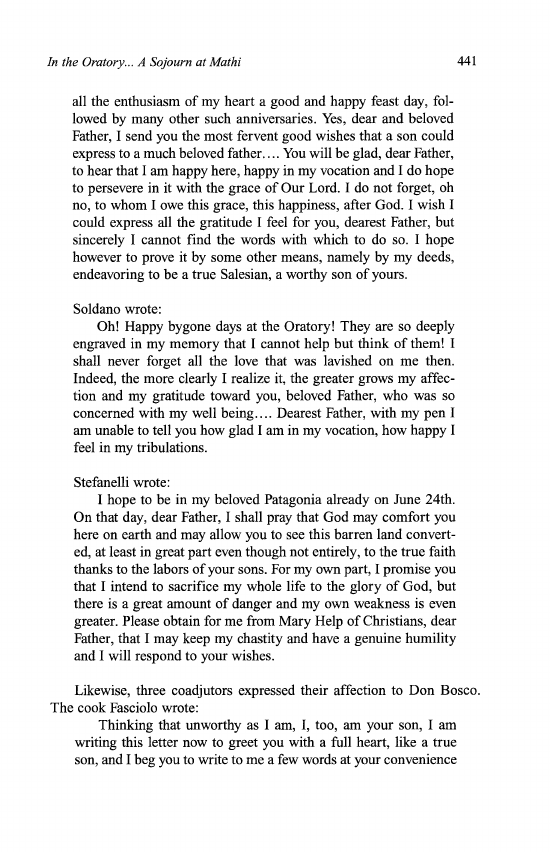 In the Oratory... A Sojourn at Mathi

441

all the enthusiasm of my heart a good and happy feast day, followed by many other such anniversaries. Yes, dear and beloved Father, I send you the most fervent good wishes that a son could express to a much beloved father.... You will be glad, dear Father, to hear that I am happy here, happy in my vocation and I do hope to persevere in it with the grace of Our Lord. I do not forget, oh no, to whom I owe this grace, this happiness, after God. I wish I could express all the gratitude I feel for you, dearest Father, but sincerely I cannot find the words with which to do so. I hope however to prove it by some other means, namely by my deeds, endeavoring to be a true Salesian, a worthy son of yours.

Soldano wrote:

Oh! Happy bygone days at the Oratory! They are so deeply engraved in my memory that I cannot help but think of them! I shall never forget all the love that was lavished on me then. Indeed, the more clearly I realize it, the greater grows my affection and my gratitude toward you, beloved Father, who was so concerned with my well being.... Dearest Father, with my pen I am unable to tell you how glad I am in my vocation, how happy I feel in my tribulations.

Stefanelli wrote:

I hope to be in my beloved Patagonia already on June 24th. On that day, dear Father, I shall pray that God may comfort you here on earth and may allow you to see this barren land converted, at least in great part even though not entirely, to the true faith thanks to the labors of your sons. For my own part, I promise you that I intend to sacrifice my whole life to the glory of God, but there is a great amount of danger and my own weakness is even greater. Please obtain for me from Mary Help of Christians, dear Father, that I may keep my chastity and have a genuine humility and I will respond to your wishes.

Likewise, three coadjutors expressed their affection to Don Bosco. The cook Fasciolo wrote:

Thinking that unworthy as I am, I, too, am your son, I am writing this letter now to greet you with a full heart, like a true son, and I beg you to write to me a few words at your convenience